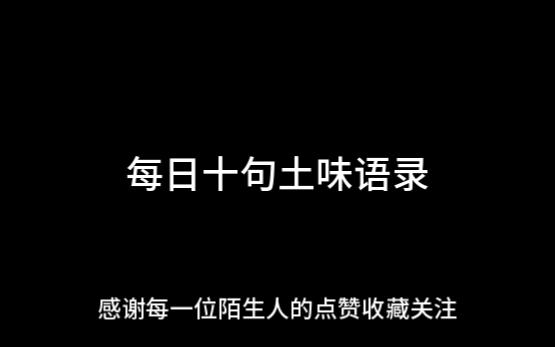 每日十句土味语录

感谢每一位陌生人的点赞收藏关注